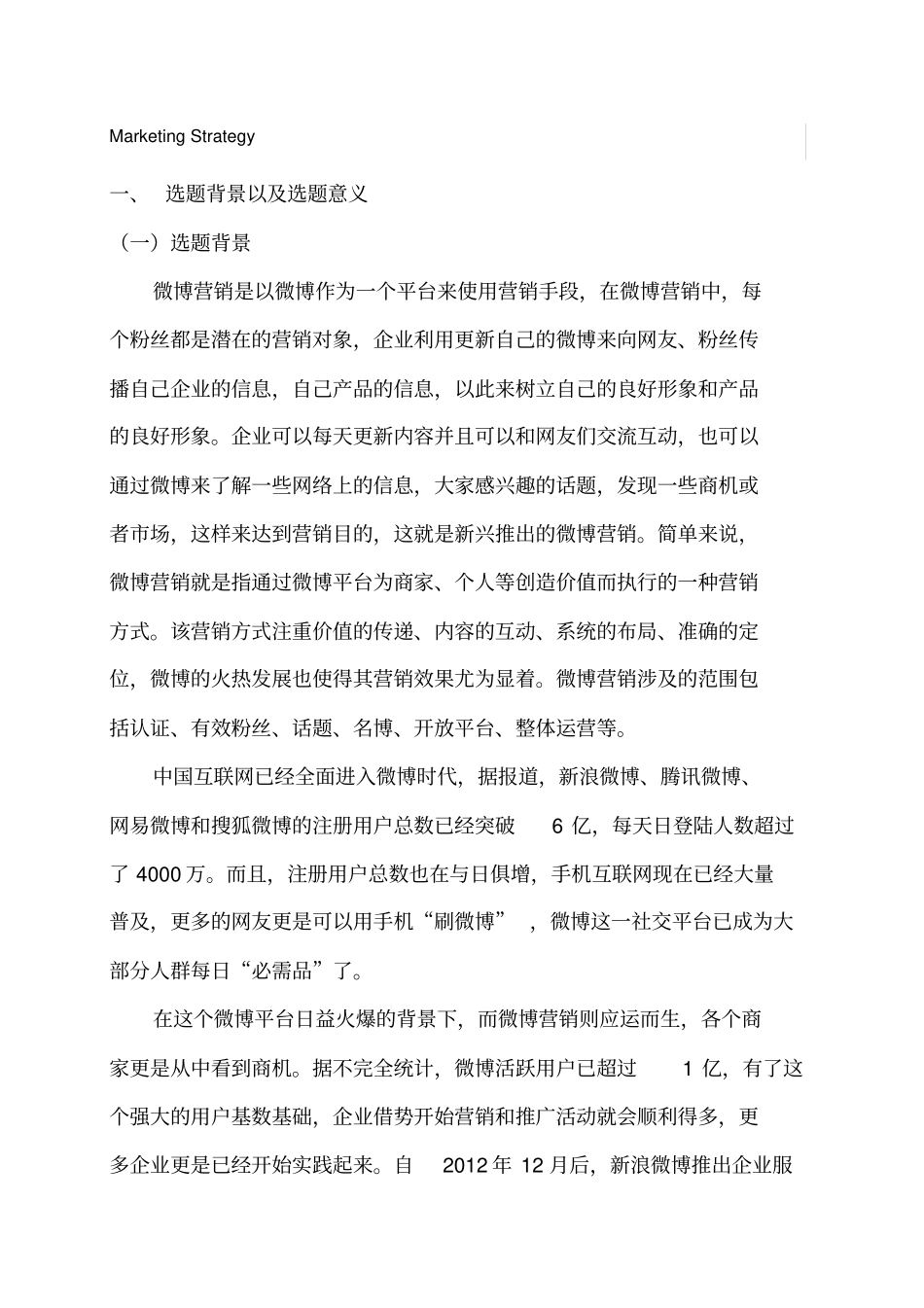 Marketing Strategy

一、 选题背景以及选题意义

（一）选题背景

微博营销是以微博作为一个平台来使用营销手段，在微博营销中，每个粉丝都是潜在的营销对象，企业利用更新自己的微博来向网友、粉丝传播自己企业的信息，自己产品的信息，以此来树立自己的良好形象和产品的良好形象。企业可以每天更新内容并且可以和网友们交流互动，也可以通过微博来了解一些网络上的信息，大家感兴趣的话题，发现一些商机或者市场，这样来达到营销目的，这就是新兴推出的微博营销。简单来说，微博营销就是指通过微博平台为商家、个人等创造价值而执行的一种营销方式。该营销方式注重价值的传递、内容的互动、系统的布局、准确的定位，微博的火热发展也使得其营销效果尤为显着。微博营销涉及的范围包括认证、有效粉丝、话题、名博、开放平台、整体运营等。

中国互联网已经全面进入微博时代，据报道，新浪微博、腾讯微博、网易微博和搜狐微博的注册用户总数已经突破 6 亿，每天日登陆人数超过了 4000 万。而且，注册用户总数也在与日俱增，手机互联网现在已经大量普及，更多的网友更是可以用手机“刷微博” ，微博这一社交平台已成为大部分人群每日“必需品”了。

在这个微博平台日益火爆的背景下，而微博营销则应运而生，各个商家更是从中看到商机。据不完全统计，微博活跃用户已超过 1 亿，有了这个强大的用户基数基础，企业借势开始营销和推广活动就会顺利得多，更多企业更是已经开始实践起来。自 2012 年 12 月后，新浪微博推出企业服